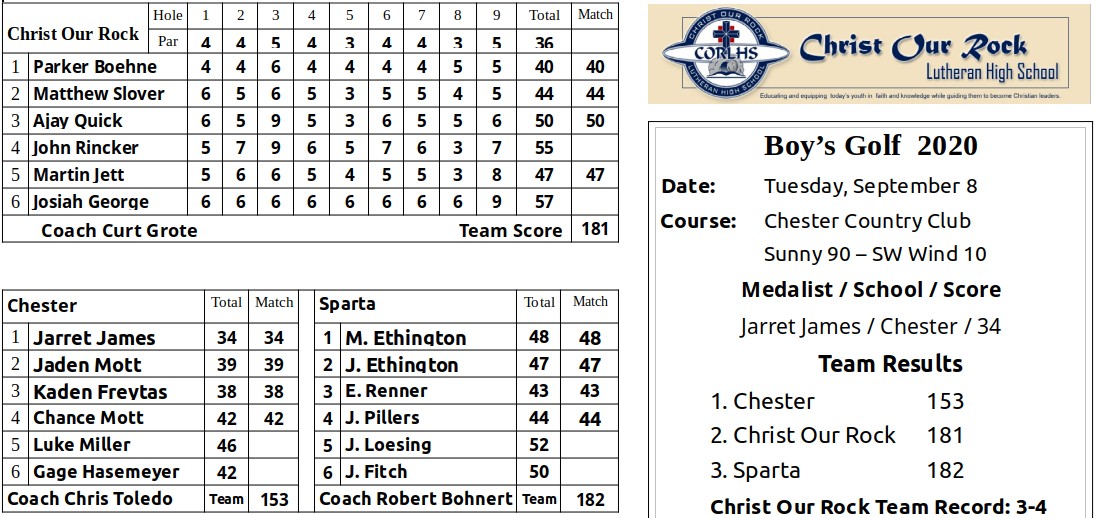 | Christ Our Rock | Hole | 1 | 2 | 3 | 4 | 5 | 6 | 7 | 8 | 9 | Total | Match |
|---|---|---|---|---|---|---|---|---|---|---|---|---|
| | Par | 4 | 4 | 5 | 4 | 3 | 4 | 4 | 3 | 5 | 36 | |
| 1 | Parker Boehne | 4 | 4 | 6 | 4 | 4 | 4 | 4 | 5 | 5 | 40 | 40 |
| 2 | Matthew Slover | 6 | 5 | 6 | 5 | 3 | 5 | 5 | 4 | 5 | 44 | 44 |
| 3 | Ajay Quick | 6 | 5 | 9 | 5 | 3 | 6 | 5 | 5 | 6 | 50 | 50 |
| 4 | John Rincker | 5 | 7 | 9 | 6 | 5 | 7 | 6 | 3 | 7 | 55 | |
| 5 | Martin Jett | 5 | 6 | 6 | 5 | 4 | 5 | 5 | 3 | 8 | 47 | 47 |
| 6 | Josiah George | 6 | 6 | 6 | 6 | 6 | 6 | 6 | 6 | 9 | 57 | |
| Coach Curt Grote | | | | | | | | | | Team Score | | 181 |

| Chester | | Total | Match |
|---|---|---|---|
| 1 | Jarret James | 34 | 34 |
| 2 | Jaden Mott | 39 | 39 |
| 3 | Kaden Freytas | 38 | 38 |
| 4 | Chance Mott | 42 | 42 |
| 5 | Luke Miller | 46 | |
| 6 | Gage Hasemeyer | 42 | |
| Coach Chris Toledo | | Team | 153 |

| Sparta | | Total | Match |
|---|---|---|---|
| 1 | M. Ethington | 48 | 48 |
| 2 | J. Ethington | 47 | 47 |
| 3 | E. Renner | 43 | 43 |
| 4 | J. Pillers | 44 | 44 |
| 5 | J. Loesing | 52 | |
| 6 | J. Fitch | 50 | |
| Coach Robert Bohnert | | Team | 182 |

CHRIST OUR ROCK CORLHS LUTHERAN HIGH SCHOOL
Christ Our Rock
Lutheran High School
Educating and equipping today's youth in faith and knowledge while guiding them to become Christian leaders.

Boy's Golf 2020

Date: Tuesday, September 8
Course: Chester Country Club
Sunny 90 – SW Wind 10

Medalist / School / Score
Jarret James / Chester / 34

Team Results
1. Chester 153
2. Christ Our Rock 181
3. Sparta 182

Christ Our Rock Team Record: 3-4